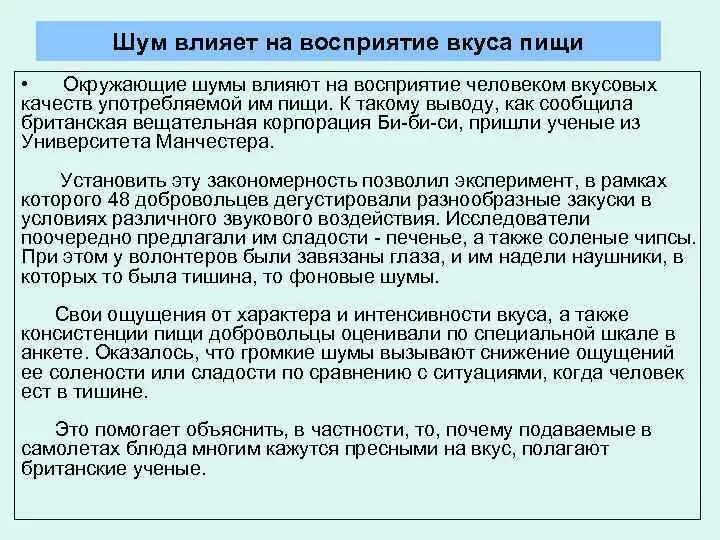 Шум влияет на восприятие вкуса пищи

• Окружающие шумы влияют на восприятие человеком вкусовых качеств употребляемой им пищи. К такому выводу, как сообщила британская вещательная корпорация Би-би-си, пришли ученые из Университета Манчестера.

Установить эту закономерность позволил эксперимент, в рамках которого 48 добровольцев дегустировали разнообразные закуски в условиях различного звукового воздействия. Исследователи поочередно предлагали им сладости - печенье, а также соленые чипсы. При этом у волонтеров были завязаны глаза, и им надели наушники, в которых то была тишина, то фоновые шумы.

Свои ощущения от характера и интенсивности вкуса, а также консистенции пищи добровольцы оценивали по специальной шкале в анкете. Оказалось, что громкие шумы вызывают снижение ощущений ее солености или сладости по сравнению с ситуациями, когда человек ест в тишине.

Это помогает объяснить, в частности, то, почему подаваемые в самолетах блюда многим кажутся пресными на вкус, полагают британские ученые.